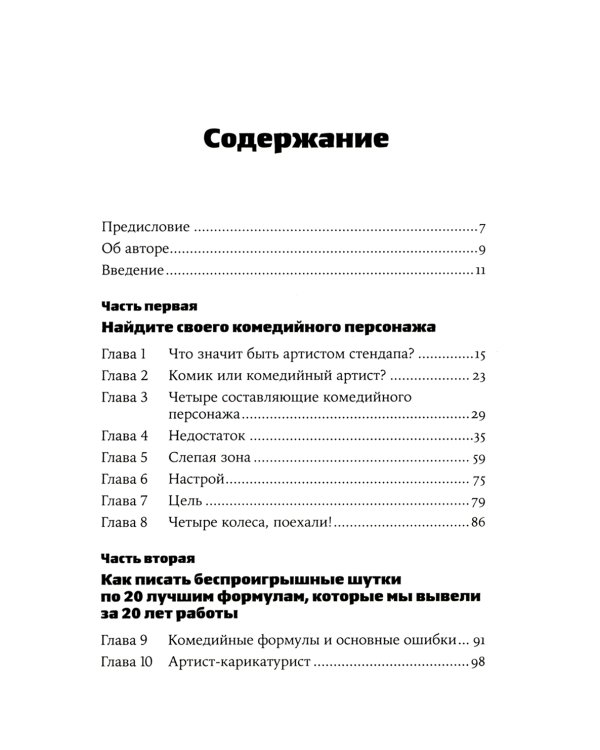 Содержание

Предисловие 7
Об авторе 9
Введение 11

Часть первая
Найдите своего комедийного персонажа

Глава 1 Что значит быть артистом стендапа? 15
Глава 2 Комик или комедийный артист? 23
Глава 3 Четыре составляющие комедийного персонажа 29
Глава 4 Недостаток 35
Глава 5 Слепая зона 59
Глава 6 Настрой 75
Глава 7 Цель 79
Глава 8 Четыре колеса, поехали! 86

Часть вторая
Как писать беспроигрышные шутки по 20 лучшим формулам, которые мы вывели за 20 лет работы

Глава 9 Комедийные формулы и основные ошибки 91
Глава 10 Артист-карикатурист 98